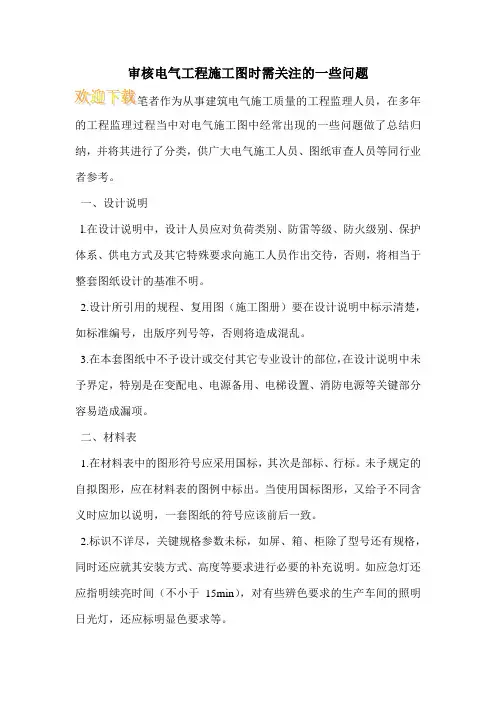 审核电气工程施工图时需关注的一些问题

欢迎下载笔者作为从事建筑电气施工质量的工程监理人员，在多年的工程监理过程当中对电气施工图中经常出现的一些问题做了总结归纳，并将其进行了分类，供广大电气施工人员、图纸审查人员等同行业者参考。

一、设计说明

1.在设计说明中，设计人员应对负荷类别、防雷等级、防火级别、保护体系、供电方式及其它特殊要求向施工人员作出交待，否则，将相当于整套图纸设计的基准不明。

2.设计所引用的规程、复用图（施工图册）要在设计说明中标示清楚，如标准编号，出版序列号等，否则将造成混乱。

3.在本套图纸中不予设计或交付其它专业设计的部位，在设计说明中未予界定，特别是在变配电、电源备用、电梯设置、消防电源等关键部分容易造成漏项。

二、材料表

1.在材料表中的图形符号应采用国标，其次是部标、行标。未予规定的自拟图形，应在材料表的图例中标出。当使用国标图形，又给予不同含义时应加以说明，一套图纸的符号应该前后一致。

2.标识不详尽，关键规格参数未标，如屏、箱、柜除了型号还有规格，同时还应就其安装方式、高度等要求进行必要的补充说明。如应急灯还应指明续亮时间（不小于 15min），对有些辨色要求的生产车间的照明日光灯，还应标明显色要求等。